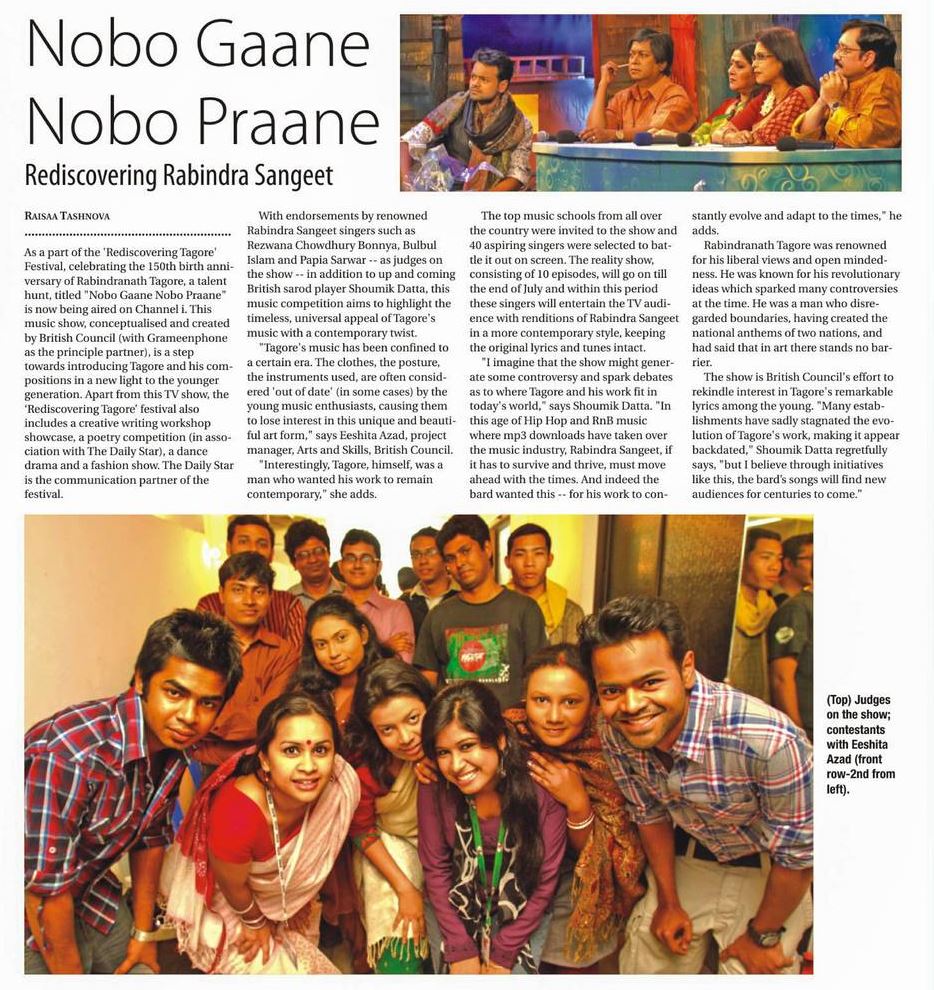 Nobo Gaane Nobo Praane

Rediscovering Rabindra Sangeet

RAISAA TASHNOVA

As a part of the 'Rediscovering Tagore' Festival, celebrating the 150th birth anniversary of Rabindranath Tagore, a talent hunt, titled "Nobo Gaane Nobo Praane" is now being aired on Channel i. This music show, conceptualised and created by British Council (with Grameenphone as the principle partner), is a step towards introducing Tagore and his compositions in a new light to the younger generation. Apart from this TV show, the 'Rediscovering Tagore' festival also includes a creative writing workshop showcase, a poetry competition (in association with The Daily Star), a dance drama and a fashion show. The Daily Star is the communication partner of the festival.

With endorsements by renowned Rabindra Sangeet singers such as Rezwana Chowdhury Bonnya, Bulbul Islam and Papia Sarwar -- as judges on the show -- in addition to up and coming British sarod player Shoumik Datta, this music competition aims to highlight the timeless, universal appeal of Tagore's music with a contemporary twist.

"Tagore's music has been confined to a certain era. The clothes, the posture, the instruments used, are often considered 'out of date' (in some cases) by the young music enthusiasts, causing them to lose interest in this unique and beautiful art form," says Eeshita Azad, project manager, Arts and Skills, British Council.

"Interestingly, Tagore, himself, was a man who wanted his work to remain contemporary," she adds.

The top music schools from all over the country were invited to the show and 40 aspiring singers were selected to battle it out on screen. The reality show, consisting of 10 episodes, will go on till the end of July and within this period these singers will entertain the TV audience with renditions of Rabindra Sangeet in a more contemporary style, keeping the original lyrics and tunes intact.

"I imagine that the show might generate some controversy and spark debates as to where Tagore and his work fit in today's world," says Shoumik Datta. "In this age of Hip Hop and RnB music where mp3 downloads have taken over the music industry, Rabindra Sangeet, if it has to survive and thrive, must move ahead with the times. And indeed the bard wanted this -- for his work to constantly evolve and adapt to the times," he adds.

Rabindranath Tagore was renowned for his liberal views and open mindedness. He was known for his revolutionary ideas which sparked many controversies at the time. He was a man who disregarded boundaries, having created the national anthems of two nations, and had said that in art there stands no barrier.

The show is British Council's effort to rekindle interest in Tagore's remarkable lyrics among the young. "Many establishments have sadly stagnated the evolution of Tagore's work, making it appear backdated," Shoumik Datta regretfully says, "but I believe through initiatives like this, the bard's songs will find new audiences for centuries to come."

(Top) Judges on the show; contestants with Eeshita Azad (front row-2nd from left).